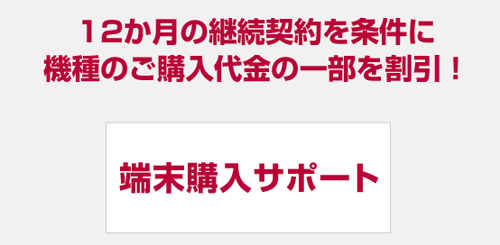 12か月の継続契約を条件に
機種のご購入代金の一部を割引！

端末購入サポート